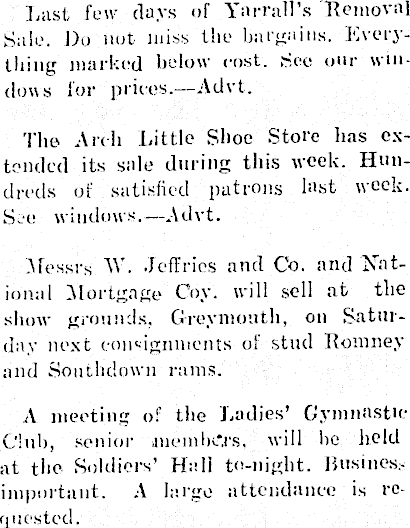 Last few days of Yarrall's Removal Sale. Do not miss the bargains. Everything marked below cost. See our windows for prices.—Advt.

The Arch Little Shoe Store has extended its sale during this week. Hundreds of satisfied patrons last week. See windows.—Advt.

Messrs W. Jeffries and Co. and National Mortgage Coy. will sell at the show grounds, Greymouth, on Saturday next consignments of stud Romney and Southdown rams.

A meeting of the Ladies' Gymnastic Club, senior members, will be held at the Soldiers' Hall to-night. Business important. A large attendance is requested.